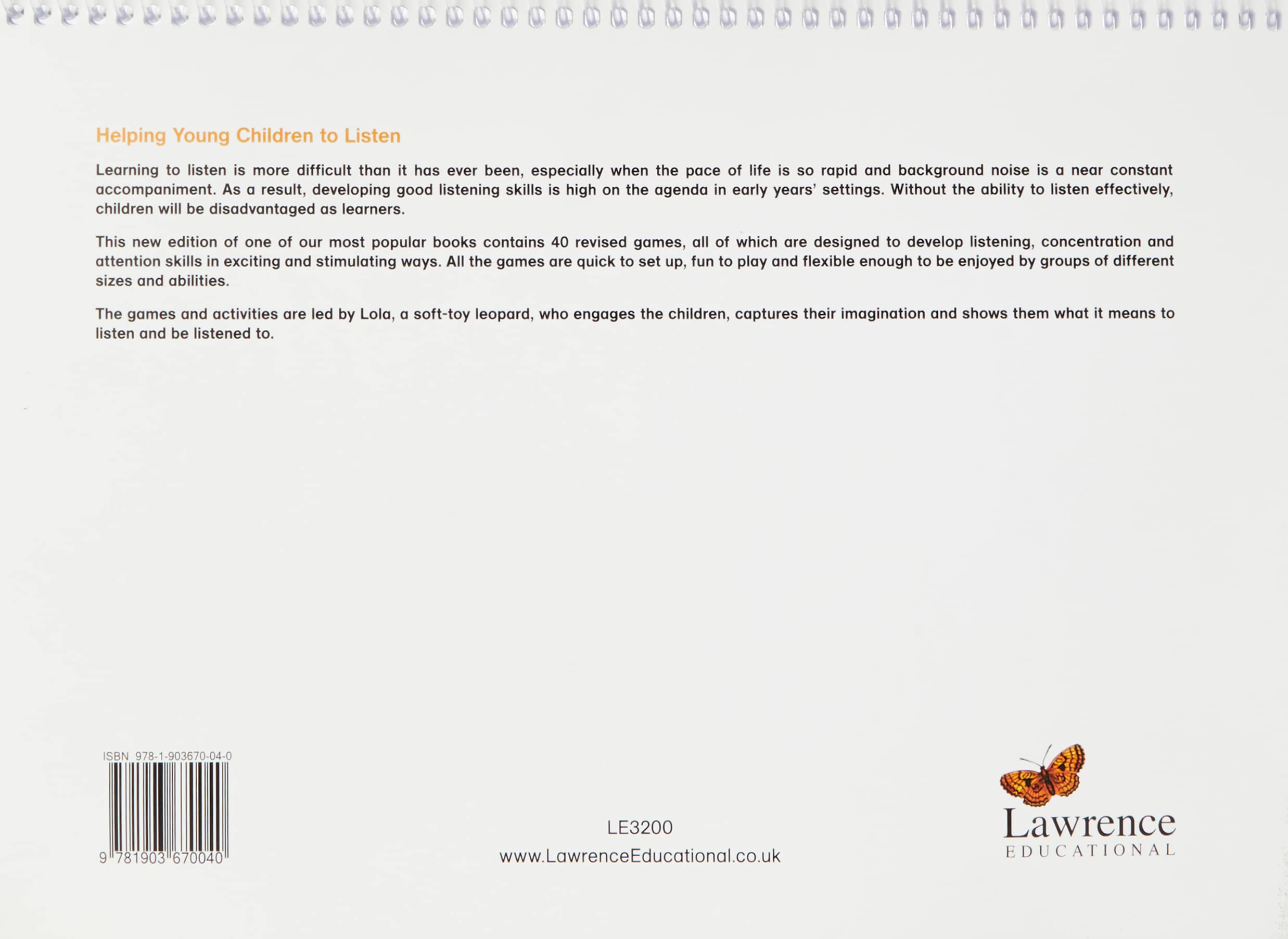 Helping Young Children to Listen

Learning to listen is more difficult than it has ever been, especially when the pace of life is so rapid and background noise is a near constant accompaniment. As a result, developing good listening skills is high on the agenda in early years' settings. Without the ability to listen effectively, children will be disadvantaged as learners.

This new edition of one of our most popular books contains 40 revised games, all of which are designed to develop listening, concentration and attention skills in exciting and stimulating ways. All the games are quick to set up, fun to play and flexible enough to be enjoyed by groups of different sizes and abilities.

The games and activities are led by Lola, a soft-toy leopard, who engages the children, captures their imagination and shows them what it means to listen and be listened to.

ISBN 978-1-903670-04-0

9 781903 670040

LE3200
www.LawrenceEducational.co.uk

Lawrence
EDUCATIONAL